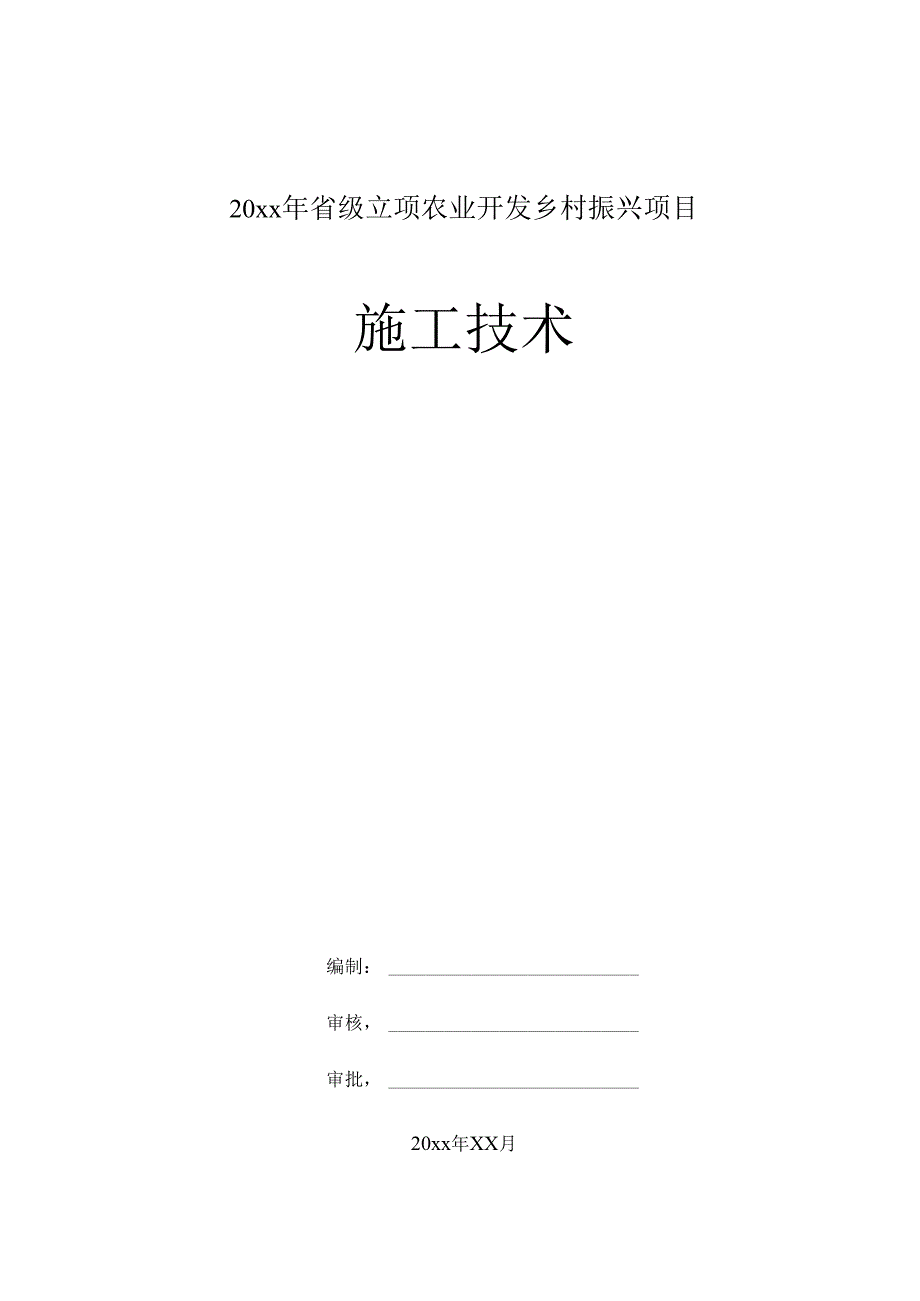 20xx年省级立项农业开发乡村振兴项目

施工技术

编制：

审核，

审批，

20xx年XX月